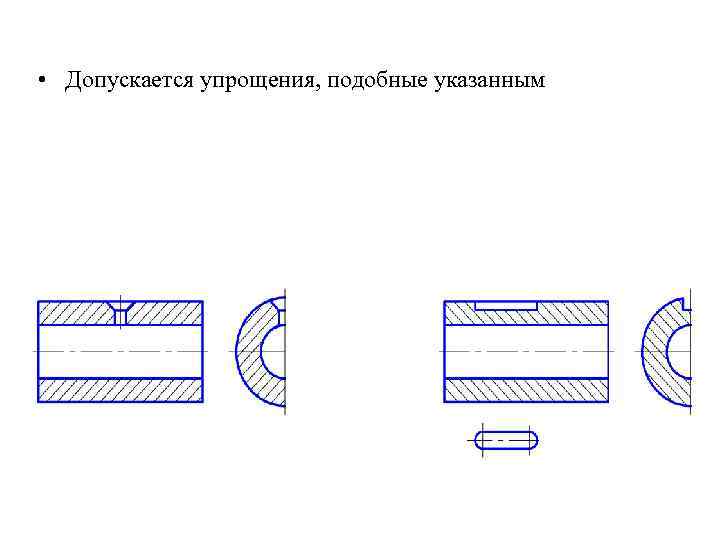 • Допускается упрощения, подобные указанным